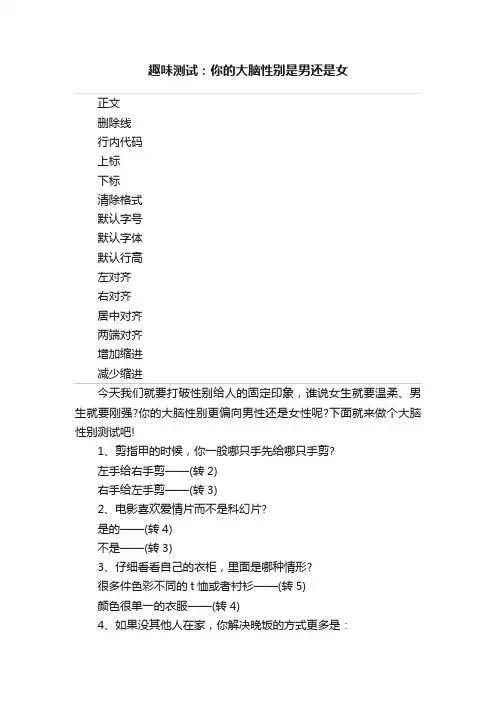 趣味测试：你的大脑性别是男还是女

正文
删除线
行内代码
上标
下标
清除格式
默认字号
默认字体
默认行高
左对齐
右对齐
居中对齐
两端对齐
增加缩进
减少缩进

今天我们就要打破性别给人的固定印象，谁说女生就要温柔、男生就要刚强?你的大脑性别更偏向男性还是女性呢?下面就来做个大脑性别测试吧!

1、剪指甲的时候，你一般哪只手先给哪只手剪?

左手给右手剪——(转 2)

右手给左手剪——(转 3)

2、电影喜欢爱情片而不是科幻片?

是的——(转 4)

不是——(转 3)

3、仔细看看自己的衣柜，里面是哪种情形?

很多件色彩不同的 t 恤或者衬衫——(转 5)

颜色很单一的衣服——(转 4)

4、如果没其他人在家，你解决晚饭的方式更多是：